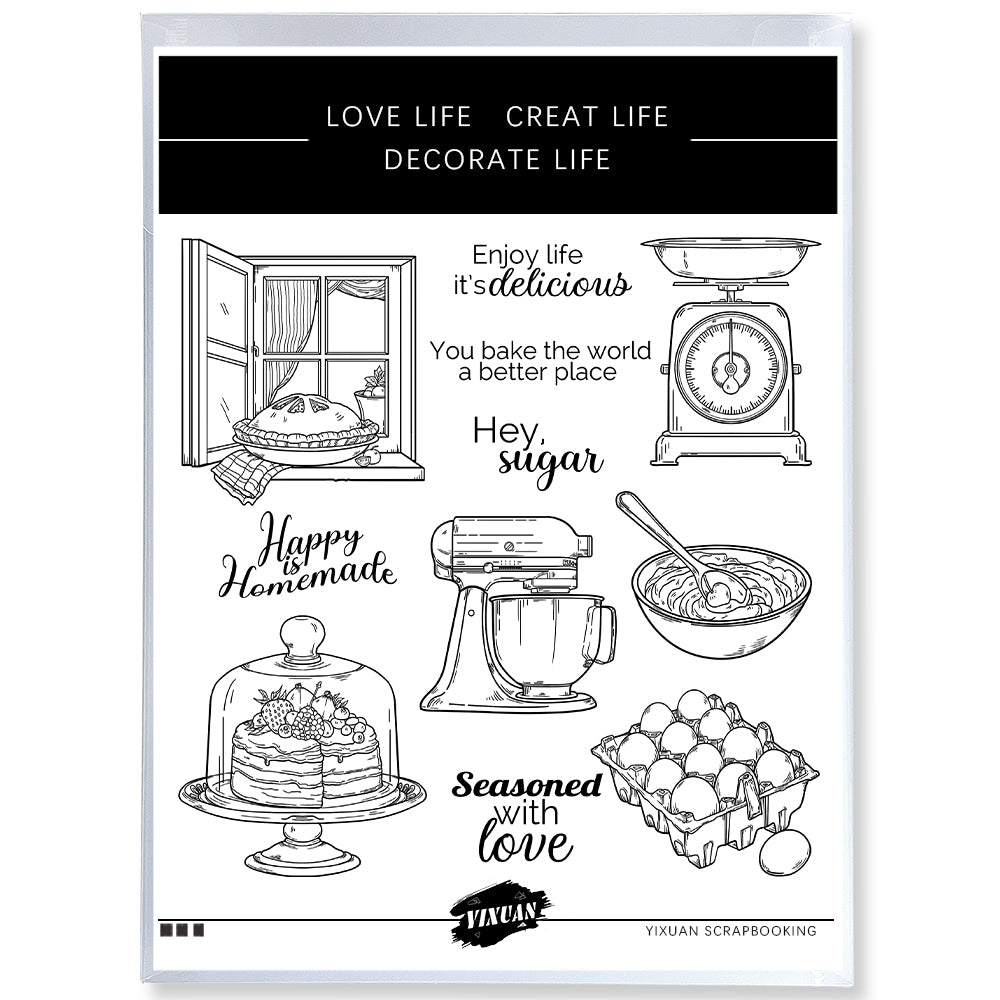 LOVE LIFE CREAT LIFE
DECORATE LIFE

Enjoy life
it's delicious

You bake the world
a better place

Hey,
sugar

Happy
is
Homemade

Seasoned
with
love

YIXUAN

YIXUAN SCRAPBOOKING